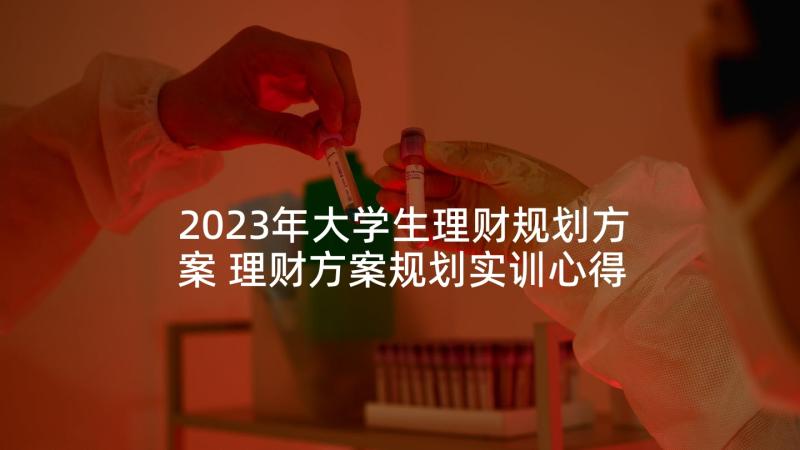 2023年大学生理财规划方案 理财方案规划实训心得